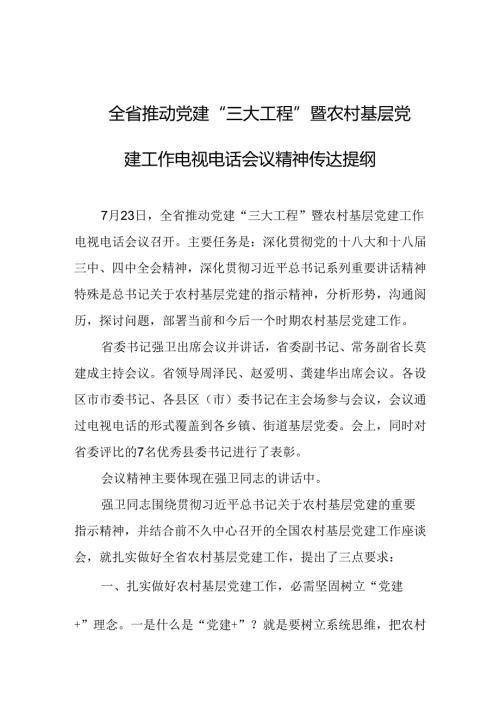 全省推动党建“三大工程”暨农村基层党建工作电视电话会议精神传达提纲

7月23日，全省推动党建“三大工程”暨农村基层党建工作电视电话会议召开。主要任务是：深化贯彻党的十八大和十八届三中、四中全会精神，深化贯彻习近平总书记系列重要讲话精神特殊是总书记关于农村基层党建的指示精神，分析形势，沟通阅历，探讨问题，部署当前和今后一个时期农村基层党建工作。

省委书记强卫出席会议并讲话，省委副书记、常务副省长莫建成主持会议。省领导周泽民、赵爱明、龚建华出席会议。各设区市市委书记、各县区（市）委书记在主会场参与会议，会议通过电视电话的形式覆盖到各乡镇、街道基层党委。会上，同时对省委评比的7名优秀县委书记进行了表彰。

会议精神主要体现在强卫同志的讲话中。

强卫同志围绕贯彻习近平总书记关于农村基层党建的重要指示精神，并结合前不久中心召开的全国农村基层党建工作座谈会，就扎实做好全省农村基层党建工作，提出了三点要求：

一、扎实做好农村基层党建工作，必需坚固树立“党建+”理念。一是什么是“党建+”？就是要树立系统思维，把农村